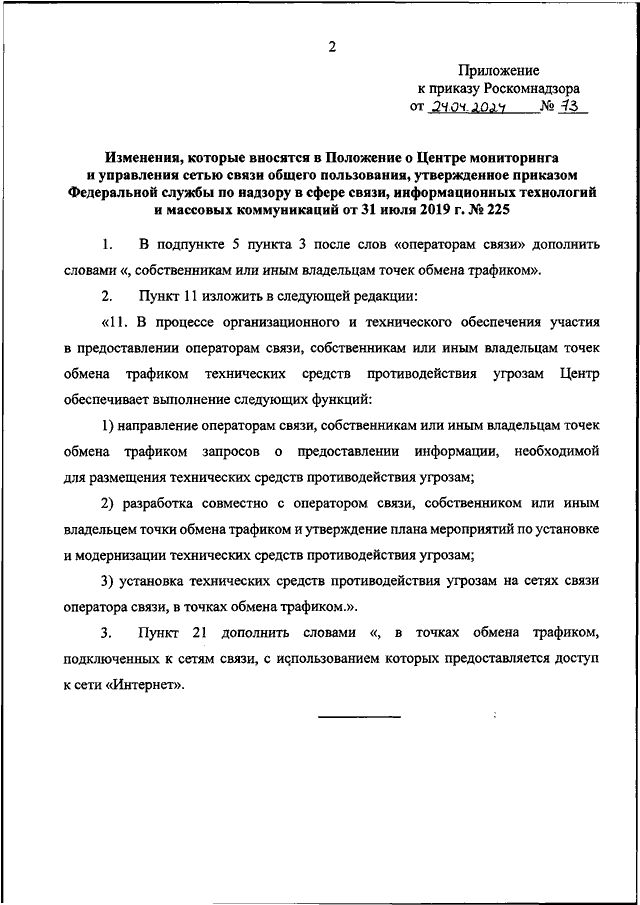 2

Приложение
к приказу Роскомнадзора
от 24.04.2024 № 73

Изменения, которые вносятся в Положение о Центре мониторинга и управления сетью связи общего пользования, утвержденное приказом Федеральной службы по надзору в сфере связи, информационных технологий и массовых коммуникаций от 31 июля 2019 г. № 225

1. В подпункте 5 пункта 3 после слов «операторам связи» дополнить словами «, собственникам или иным владельцам точек обмена трафиком».

2. Пункт 11 изложить в следующей редакции:

«11. В процессе организационного и технического обеспечения участия в предоставлении операторам связи, собственникам или иным владельцам точек обмена трафиком технических средств противодействия угрозам Центр обеспечивает выполнение следующих функций:

1) направление операторам связи, собственникам или иным владельцам точек обмена трафиком запросов о предоставлении информации, необходимой для размещения технических средств противодействия угрозам;

2) разработка совместно с оператором связи, собственником или иным владельцем точки обмена трафиком и утверждение плана мероприятий по установке и модернизации технических средств противодействия угрозам;

3) установка технических средств противодействия угрозам на сетях связи оператора связи, в точках обмена трафиком.».

3. Пункт 21 дополнить словами «, в точках обмена трафиком, подключенных к сетям связи, с использованием которых предоставляется доступ к сети «Интернет».